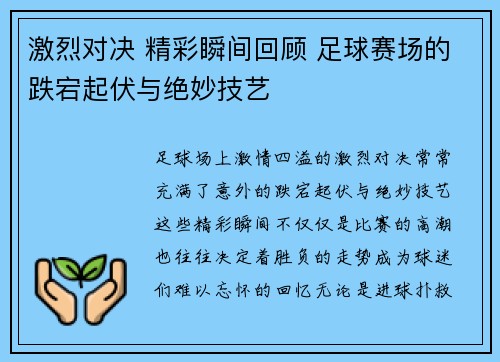 激烈对决 精彩瞬间回顾 足球赛场的跌宕起伏与绝妙技艺

足球场上激情四溢的激烈对决常常充满了意外的跌宕起伏与绝妙技艺这些精彩瞬间不仅仅是比赛的高潮也往往决定着胜负的走势成为球迷们难以忘怀的回忆无论是进球扑救